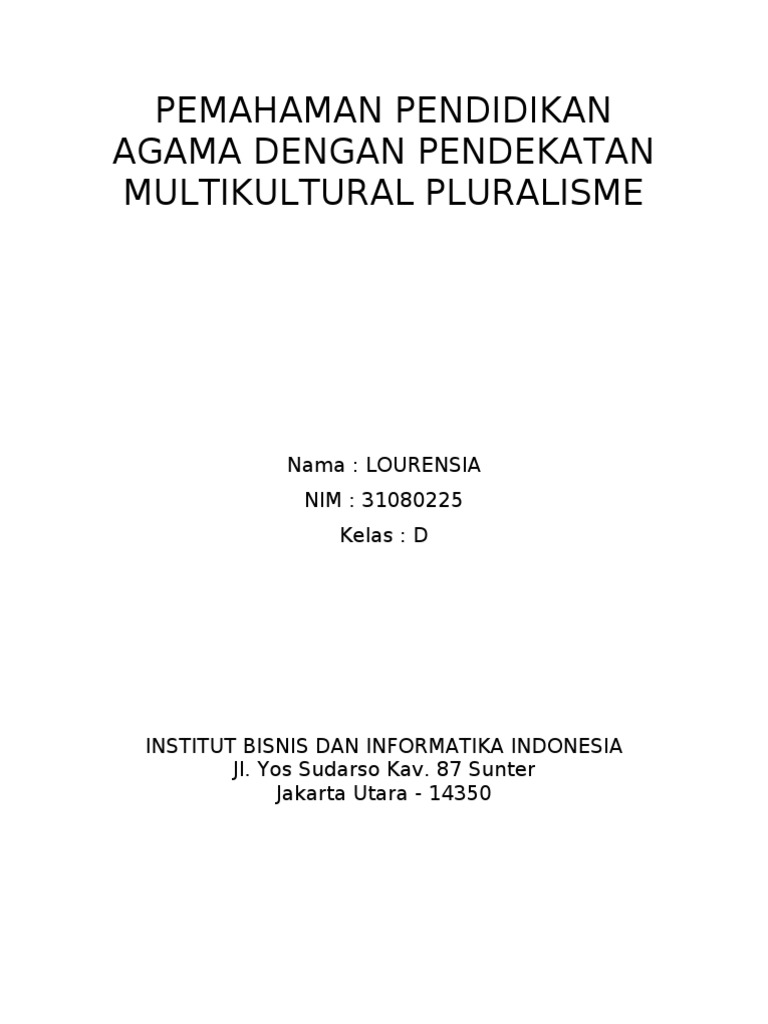 PEMAHAMAN PENDIDIKAN
AGAMA DENGAN PENDEKATAN
MULTIKULTURAL PLURALISME

Nama : LOURENSIA
NIM : 31080225
Kelas : D

INSTITUT BISNIS DAN INFORMATIKA INDONESIA
Jl. Yos Sudarso Kav. 87 Sunter
Jakarta Utara - 14350